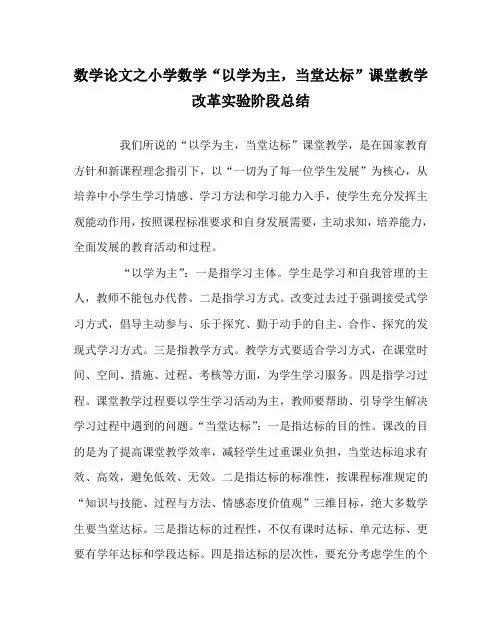 数学论文之小学数学“以学为主，当堂达标”课堂教学改革实验阶段总结

我们所说的“以学为主，当堂达标”课堂教学，是在国家教育方针和新课程理念指引下，以“一切为了每一位学生发展”为核心，从培养中小学生学习情感、学习方法和学习能力入手，使学生充分发挥主观能动作用，按照课程标准要求和自身发展需要，主动求知，培养能力，全面发展的教育活动和过程。

“以学为主”：一是指学习主体。学生是学习和自我管理的主人，教师不能包办代替。二是指学习方式。改变过去过于强调接受式学习方式，倡导主动参与、乐于探究、勤于动手的自主、合作、探究的发现式学习方式。三是指教学方式。教学方式要适合学习方式，在课堂时间、空间、措施、过程、考核等方面，为学生学习服务。四是指学习过程。课堂教学过程要以学生学习活动为主，教师要帮助、引导学生解决学习过程中遇到的问题。“当堂达标”：一是指达标的目的性。课改的目的是为了提高课堂教学效率，减轻学生过重课业负担，当堂达标追求有效、高效，避免低效、无效。二是指达标的标准性，按课程标准规定的“知识与技能、过程与方法、情感态度价值观”三维目标，绝大多数学生要当堂达标。三是指达标的过程性，不仅有课时达标、单元达标、更要有学年达标和学段达标。四是指达标的层次性，要充分考虑学生的个